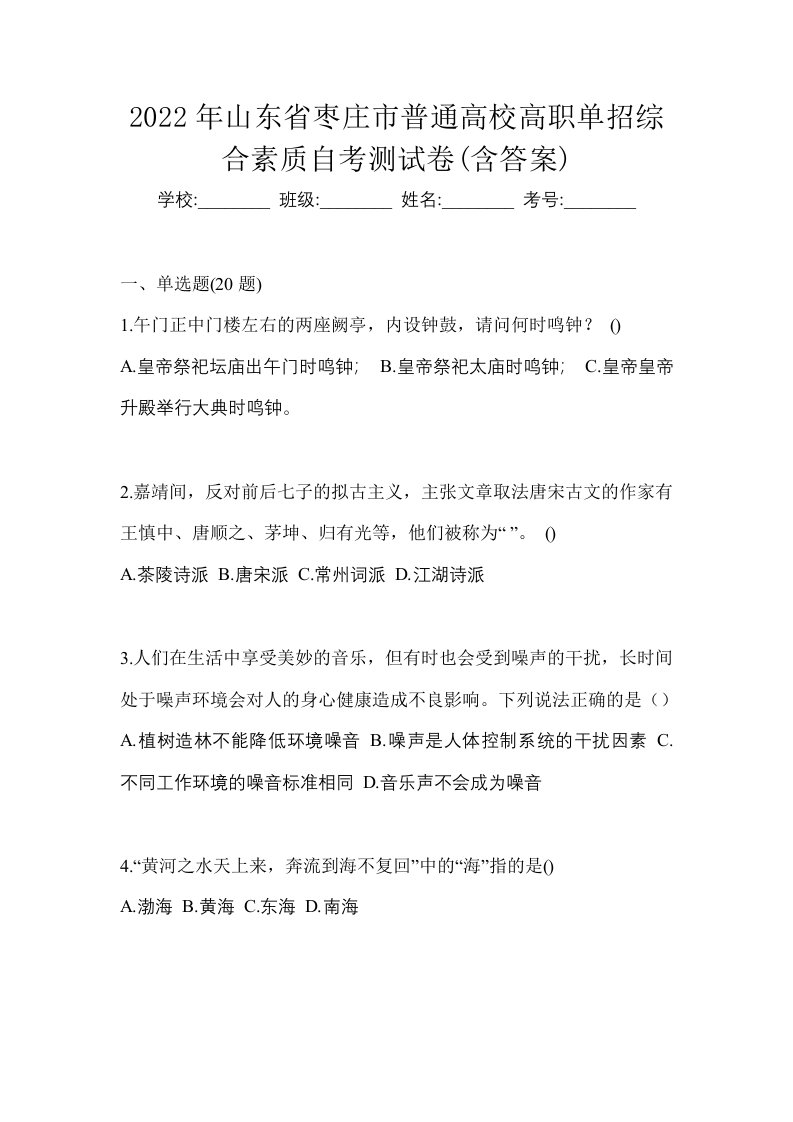 2022 年山东省枣庄市普通高校高职单招综合素质自考测试卷(含答案)

学校:________ 班级:________ 姓名:________ 考号:________

一、单选题(20 题)

1.午门正中门楼左右的两座阙亭，内设钟鼓，请问何时鸣钟？ ()

A.皇帝祭祀坛庙出午门时鸣钟; B.皇帝祭祀太庙时鸣钟; C.皇帝皇帝升殿举行大典时鸣钟。

2.嘉靖间，反对前后七子的拟古主义，主张文章取法唐宋古文的作家有王慎中、唐顺之、茅坤、归有光等，他们被称为“ ”。 ()

A.茶陵诗派 B.唐宋派 C.常州词派 D.江湖诗派

3.人们在生活中享受美妙的音乐，但有时也会受到噪声的干扰，长时间处于噪声环境会对人的身心健康造成不良影响。下列说法正确的是（）

A.植树造林不能降低环境噪音 B.噪声是人体控制系统的干扰因素 C.不同工作环境的噪音标准相同 D.音乐声不会成为噪音

4.“黄河之水天上来，奔流到海不复回”中的“海”指的是()

A.渤海 B.黄海 C.东海 D.南海